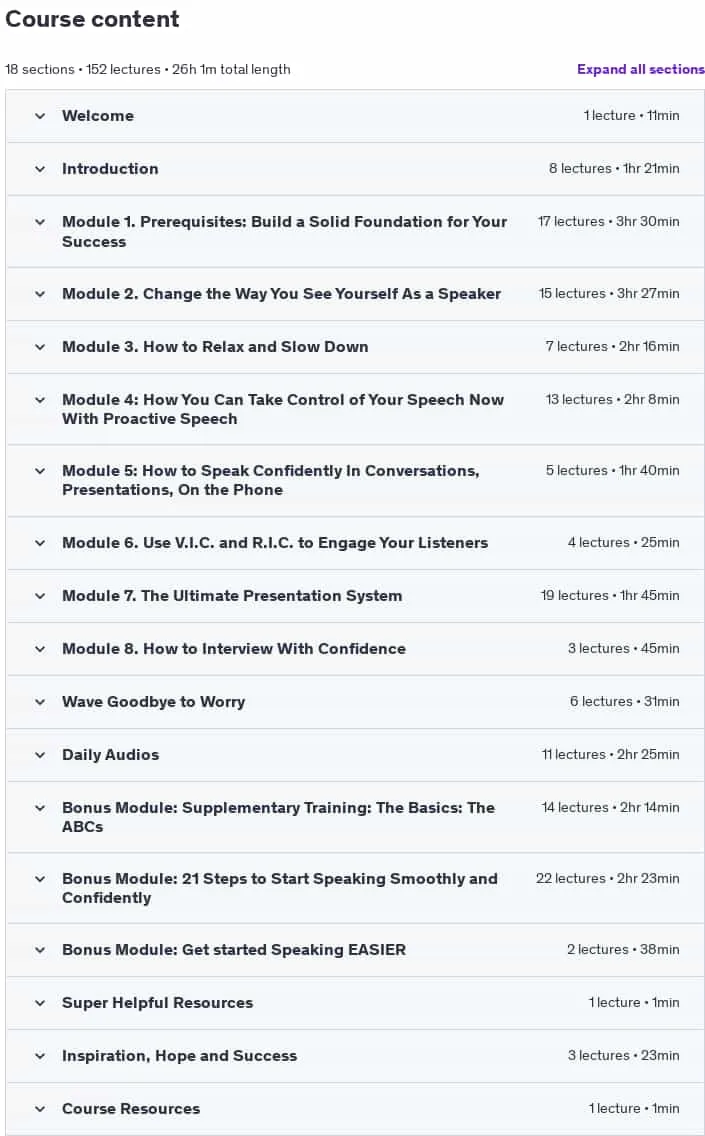 Course content

18 sections • 152 lectures • 26h 1m total length

Expand all sections

Welcome 1 lecture • 11min

Introduction 8 lectures • 1hr 21min

Module 1. Prerequisites: Build a Solid Foundation for Your Success 17 lectures • 3hr 30min

Module 2. Change the Way You See Yourself As a Speaker 15 lectures • 3hr 27min

Module 3. How to Relax and Slow Down 7 lectures • 2hr 16min

Module 4: How You Can Take Control of Your Speech Now With Proactive Speech 13 lectures • 2hr 8min

Module 5: How to Speak Confidently In Conversations, Presentations, On the Phone 5 lectures • 1hr 40min

Module 6. Use V.I.C. and R.I.C. to Engage Your Listeners 4 lectures • 25min

Module 7. The Ultimate Presentation System 19 lectures • 1hr 45min

Module 8. How to Interview With Confidence 3 lectures • 45min

Wave Goodbye to Worry 6 lectures • 31min

Daily Audios 11 lectures • 2hr 25min

Bonus Module: Supplementary Training: The Basics: The ABCs 14 lectures • 2hr 14min

Bonus Module: 21 Steps to Start Speaking Smoothly and Confidently 22 lectures • 2hr 23min

Bonus Module: Get started Speaking EASIER 2 lectures • 38min

Super Helpful Resources 1 lecture • 1min

Inspiration, Hope and Success 3 lectures • 23min

Course Resources 1 lecture • 1min